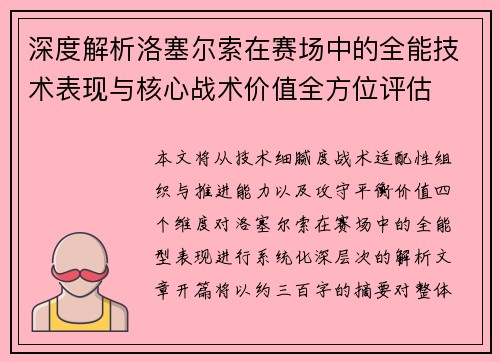 深度解析洛塞尔索在赛场中的全能技术表现与核心战术价值全方位评估

本文将从技术细腻度战术适配性组织与推进能力以及攻守平衡价值四个维度对洛塞尔索在赛场中的全能型表现进行系统化深层次的解析文章开篇将以约三百字的摘要对整体